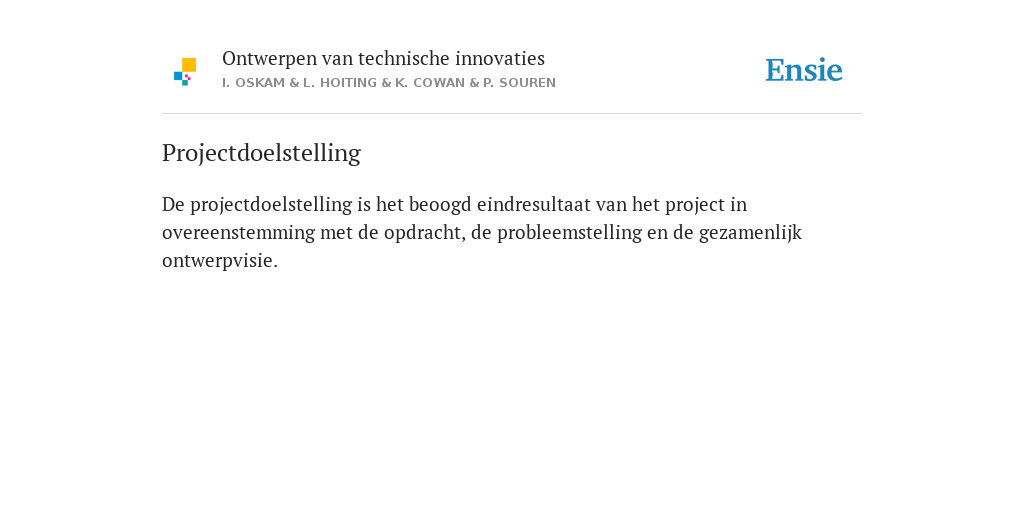 Ontwerpen van technische innovaties
I. OSKAM & L. HOITING & K. COWAN & P. SOUREN

Ensie

Projectdoelstelling

De projectdoelstelling is het beoogd eindresultaat van het project in overeenstemming met de opdracht, de probleemstelling en de gezamenlijk ontwerpvisie.